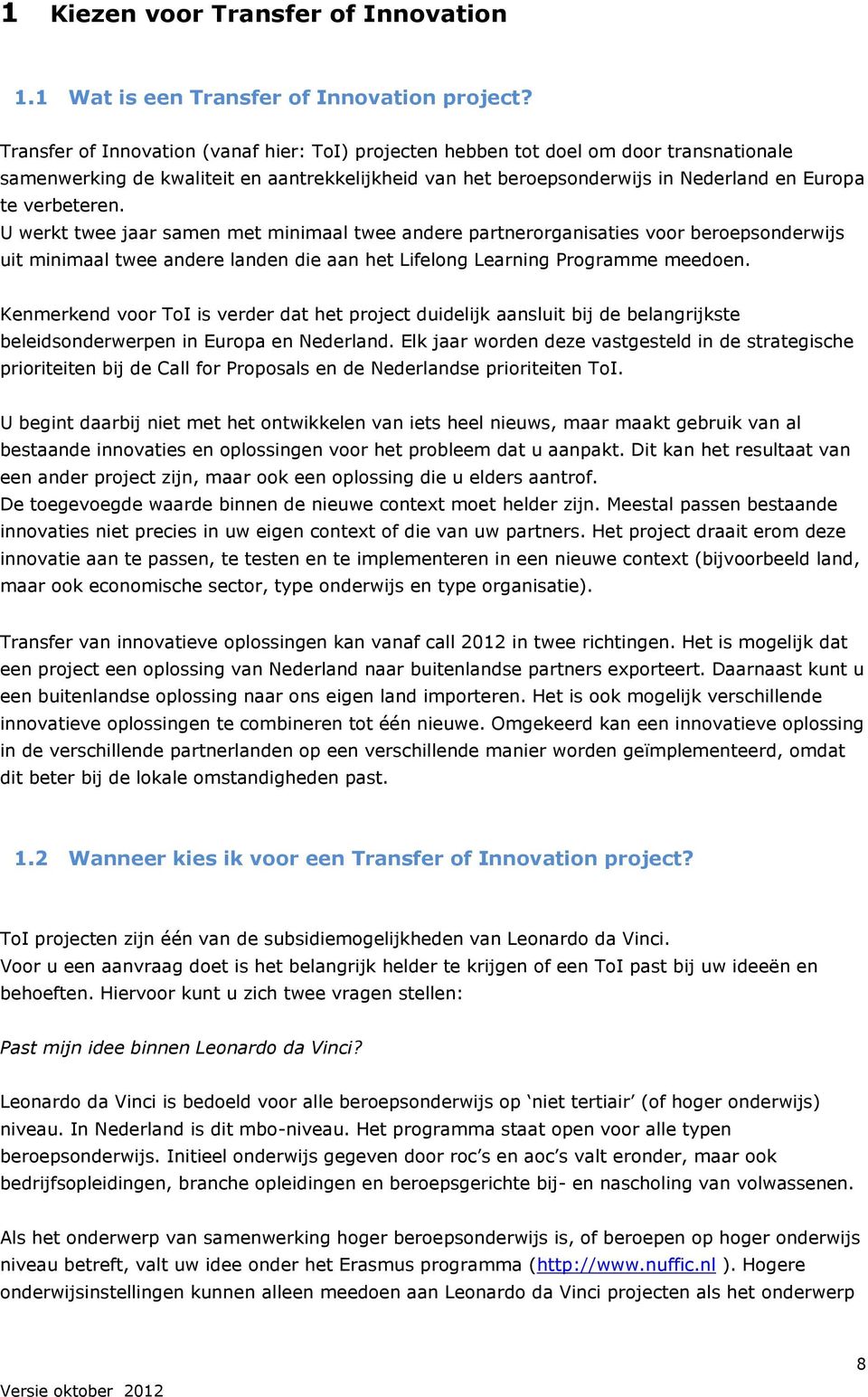 1 Kiezen voor Transfer of Innovation

1.1 Wat is een Transfer of Innovation project?

Transfer of Innovation (vanaf hier: ToI) projecten hebben tot doel om door transnationale samenwerking de kwaliteit en aantrekkelijkheid van het beroepsonderwijs in Nederland en Europa te verbeteren.
U werkt twee jaar samen met minimaal twee andere partnerorganisaties voor beroepsonderwijs uit minimaal twee andere landen die aan het Lifelong Learning Programme meedoen.

Kenmerkend voor ToI is verder dat het project duidelijk aansluit bij de belangrijkste beleidsonderwerpen in Europa en Nederland. Elk jaar worden deze vastgesteld in de strategische prioriteiten bij de Call for Proposals en de Nederlandse prioriteiten ToI.

U begint daarbij niet met het ontwikkelen van iets heel nieuws, maar maakt gebruik van al bestaande innovaties en oplossingen voor het probleem dat u aanpakt. Dit kan het resultaat van een ander project zijn, maar ook een oplossing die u elders aantrof.
De toegevoegde waarde binnen de nieuwe context moet helder zijn. Meestal passen bestaande innovaties niet precies in uw eigen context of die van uw partners. Het project draait erom deze innovatie aan te passen, te testen en te implementeren in een nieuwe context (bijvoorbeeld land, maar ook economische sector, type onderwijs en type organisatie).

Transfer van innovatieve oplossingen kan vanaf call 2012 in twee richtingen. Het is mogelijk dat een project een oplossing van Nederland naar buitenlandse partners exporteert. Daarnaast kunt u een buitenlandse oplossing naar ons eigen land importeren. Het is ook mogelijk verschillende innovatieve oplossingen te combineren tot één nieuwe. Omgekeerd kan een innovatieve oplossing in de verschillende partnerlanden op een verschillende manier worden geïmplementeerd, omdat dit beter bij de lokale omstandigheden past.

1.2 Wanneer kies ik voor een Transfer of Innovation project?

ToI projecten zijn één van de subsidiemogelijkheden van Leonardo da Vinci.
Voor u een aanvraag doet is het belangrijk helder te krijgen of een ToI past bij uw ideeën en behoeften. Hiervoor kunt u zich twee vragen stellen:

Past mijn idee binnen Leonardo da Vinci?

Leonardo da Vinci is bedoeld voor alle beroepsonderwijs op ‘niet tertiair’ (of hoger onderwijs) niveau. In Nederland is dit mbo-niveau. Het programma staat open voor alle typen beroepsonderwijs. Initieel onderwijs gegeven door roc’s en aoc’s valt eronder, maar ook bedrijfsopleidingen, branche opleidingen en beroepsgerichte bij- en nascholing van volwassenen.

Als het onderwerp van samenwerking hoger beroepsonderwijs is, of beroepen op hoger onderwijs niveau betreft, valt uw idee onder het Erasmus programma (http://www.nuffic.nl ). Hogere onderwijsinstellingen kunnen alleen meedoen aan Leonardo da Vinci projecten als het onderwerp

8
Versie oktober 2012